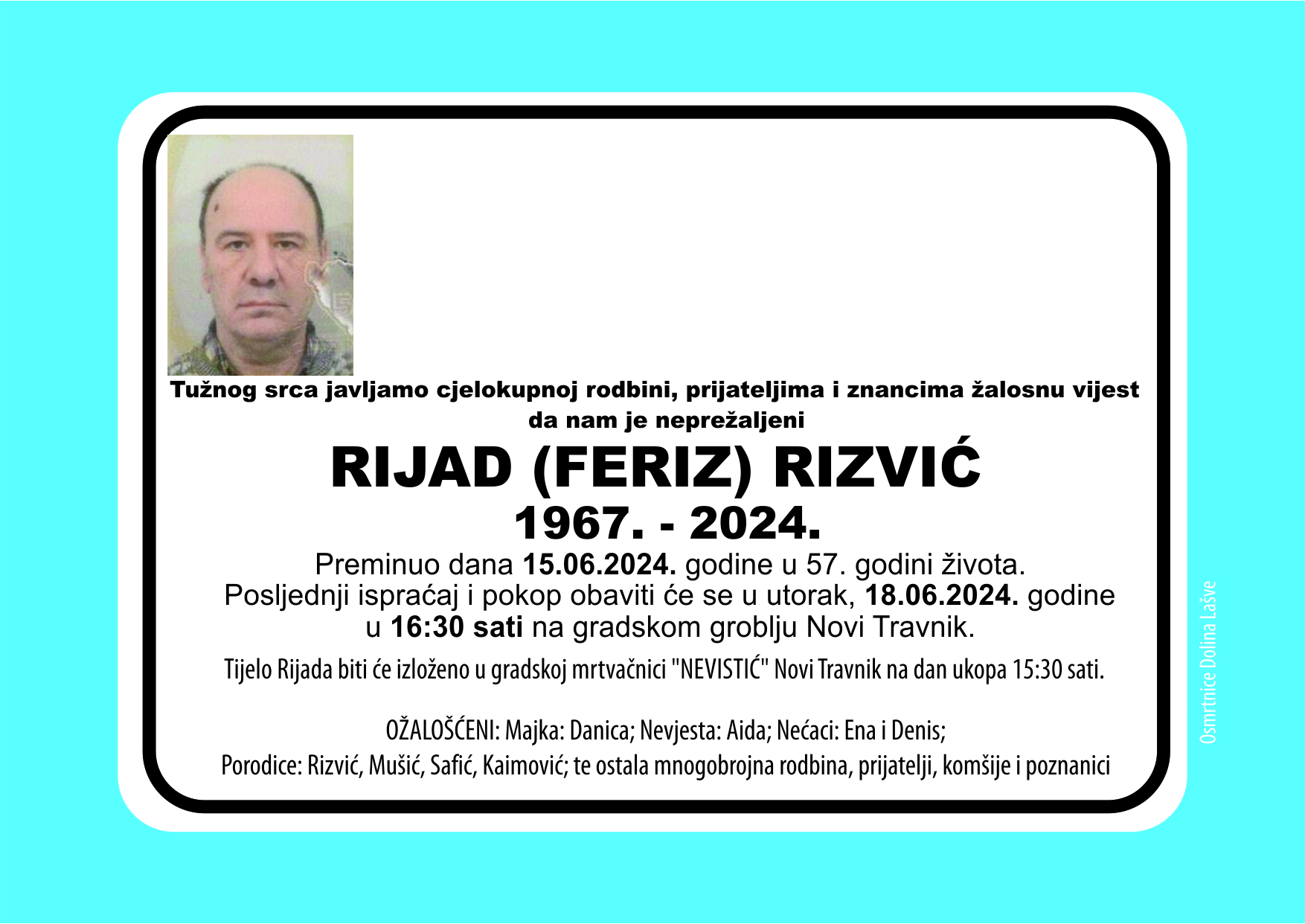 Tužnog srca javljamo cjelokupnoj rodbini, prijateljima i znancima žalosnu vijest da nam je neprežaljeni

RIJAD (FERIZ) RIZVIĆ

1967. - 2024.

Preminuo dana 15.06.2024. godine u 57. godini života.
Posljednji ispraćaj i pokop obaviti će se u utorak, 18.06.2024. godine u 16:30 sati na gradskom groblju Novi Travnik.

Tijelo Rijada biti će izloženo u gradskoj mrtvačnici "NEVISTIĆ" Novi Travnik na dan ukopa 15:30 sati.

OŽALOŠĆENI: Majka: Danica; Nevjesta: Aida; Nećaci: Ena i Denis;
Porodice: Rizvić, Mušić, Safić, Kaimović; te ostala mnogobrojna rodbina, prijatelji, komšije i poznanici

Osmrtnice Dolina Lašve